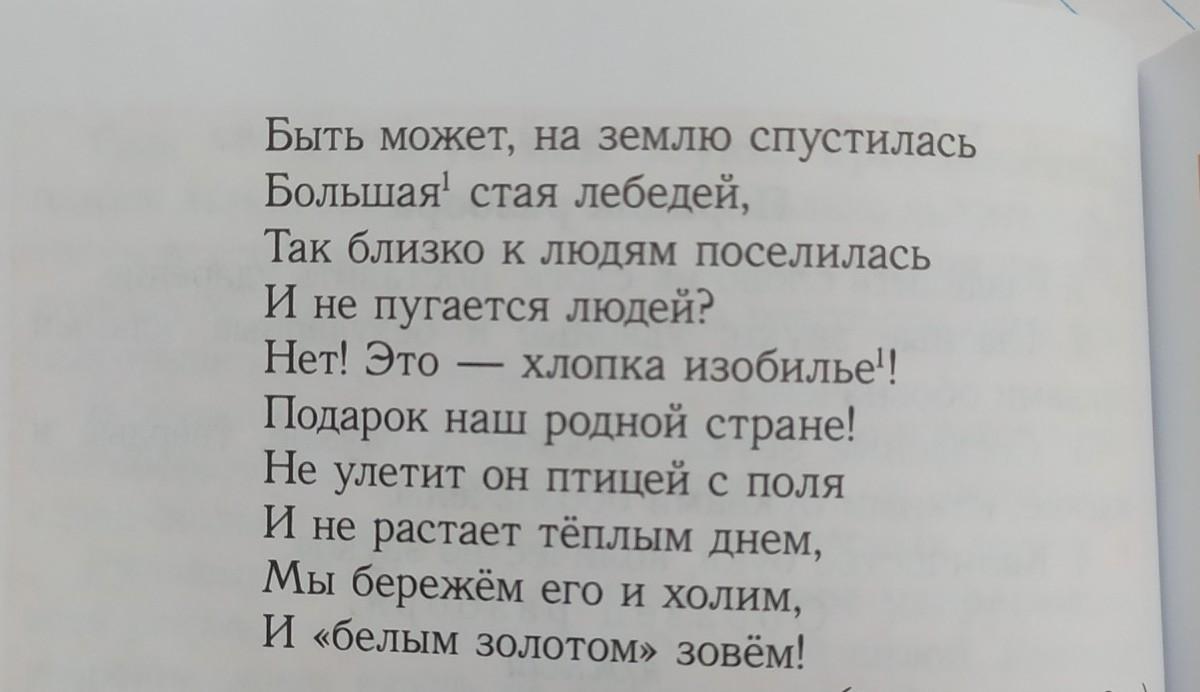 Быть может, на землю спустилась
Большая$^{1}$ стая лебедей,
Так близко к людям поселилась
И не пугается людей?
Нет! Это — хлопка изобилье$^{1}$!
Подарок наш родной стране!
Не улетит он птицей с поля
И не растает тёплым днем,
Мы бережём его и холим,
И «белым золотом» зовём!